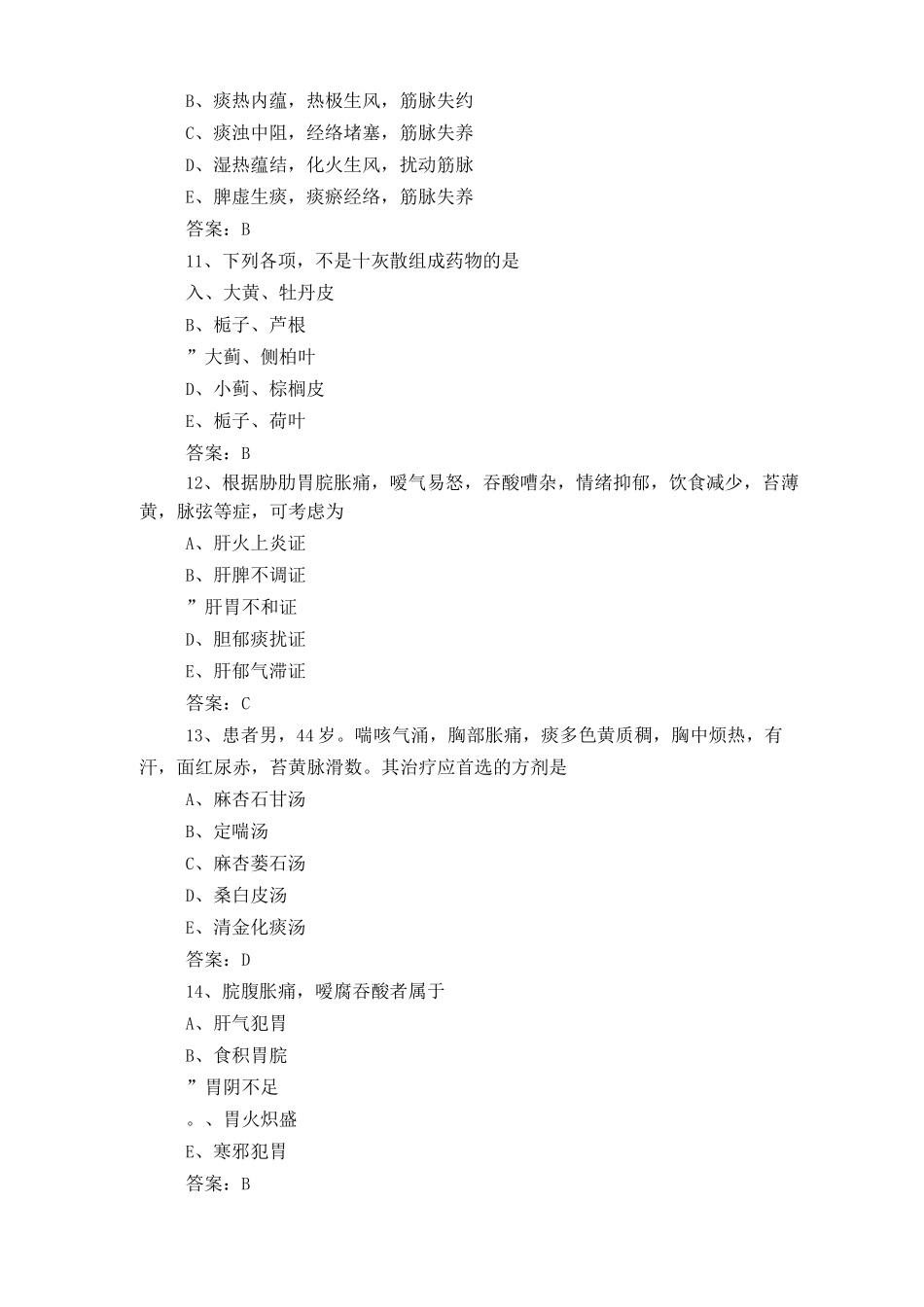 B、痰热内蕴，热极生风，筋脉失约
C、痰浊中阻，经络堵塞，筋脉失养
D、湿热蕴结，化火生风，扰动筋脉
E、脾虚生痰，痰瘀经络，筋脉失养
答案：B
11、下列各项，不是十灰散组成药物的是
入、大黄、牡丹皮
B、栀子、芦根
”大蓟、侧柏叶
D、小蓟、棕榈皮
E、栀子、荷叶
答案：B
12、根据胁肋胃脘胀痛，嗳气易怒，吞酸嘈杂，情绪抑郁，饮食减少，苔薄黄，脉弦等症，可考虑为
A、肝火上炎证
B、肝脾不调证
”肝胃不和证
D、胆郁痰扰证
E、肝郁气滞证
答案：C
13、患者男，44岁。喘咳气涌，胸部胀痛，痰多色黄质稠，胸中烦热，有汗，面红尿赤，苔黄脉滑数。其治疗应首选的方剂是
A、麻杏石甘汤
B、定喘汤
C、麻杏蒌石汤
D、桑白皮汤
E、清金化痰汤
答案：D
14、脘腹胀痛，嗳腐吞酸者属于
A、肝气犯胃
B、食积胃脘
”胃阴不足
。、胃火炽盛
E、寒邪犯胃
答案：B